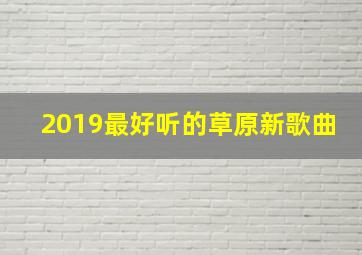 2019最好听的草原新歌曲